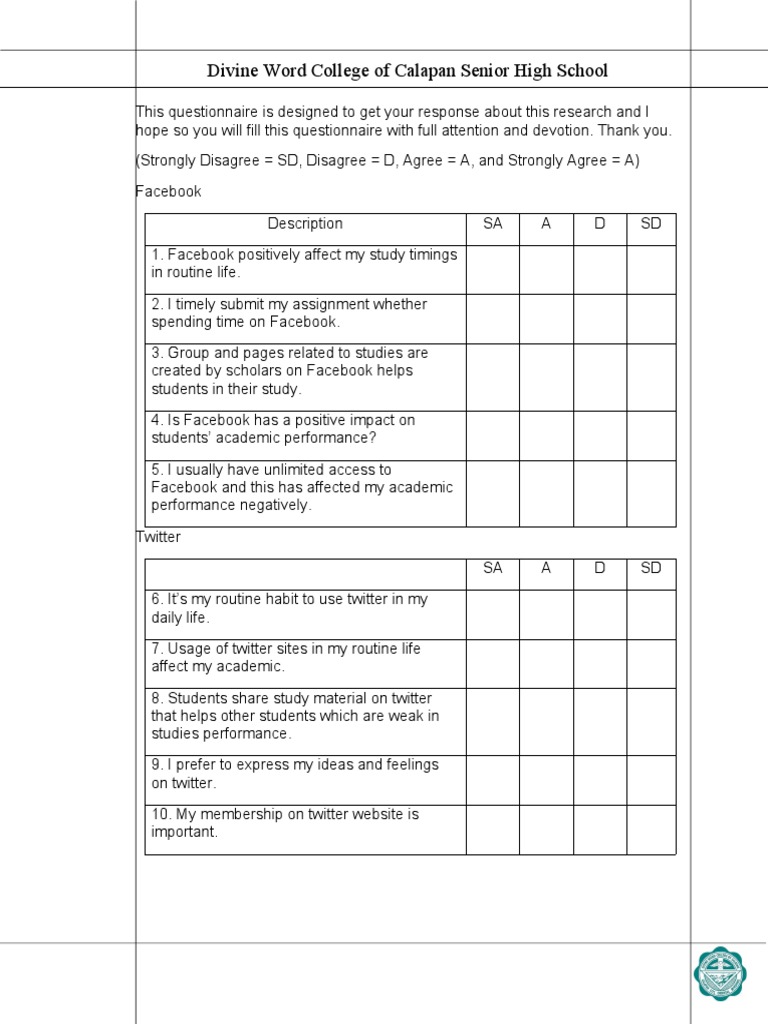 Divine Word College of Calapan Senior High School

This questionnaire is designed to get your response about this research and I hope so you will fill this questionnaire with full attention and devotion. Thank you.

(Strongly Disagree = SD, Disagree = D, Agree = A, and Strongly Agree = A)

Facebook

| Description | SA | A | D | SD |
|---|---|---|---|---|
| 1. Facebook positively affect my study timings in routine life. | | | | |
| 2. I timely submit my assignment whether spending time on Facebook. | | | | |
| 3. Group and pages related to studies are created by scholars on Facebook helps students in their study. | | | | |
| 4. Is Facebook has a positive impact on students' academic performance? | | | | |
| 5. I usually have unlimited access to Facebook and this has affected my academic performance negatively. | | | | |

Twitter

| | SA | A | D | SD |
|---|---|---|---|---|
| 6. It's my routine habit to use twitter in my daily life. | | | | |
| 7. Usage of twitter sites in my routine life affect my academic. | | | | |
| 8. Students share study material on twitter that helps other students which are weak in studies performance. | | | | |
| 9. I prefer to express my ideas and feelings on twitter. | | | | |
| 10. My membership on twitter website is important. | | | | |